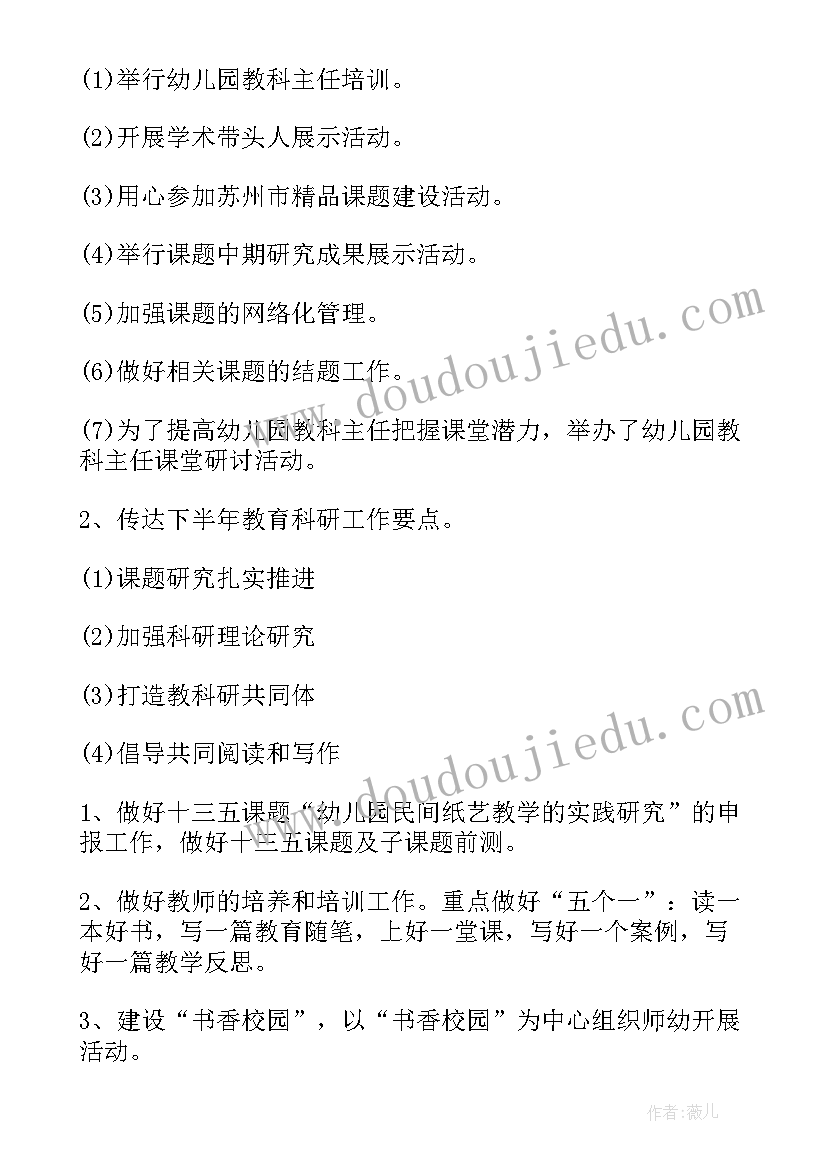 (1)举行幼儿园教科主任培训。

(2)开展学术带头人展示活动。

(3)用心参加苏州市精品课题建设活动。

(4)举行课题中期研究成果展示活动。

(5)加强课题的网络化管理。

(6)做好相关课题的结题工作。

(7)为了提高幼儿园教科主任把握课堂潜力，举办了幼儿园教科主任课堂研讨活动。

2、传达下半年教育科研工作要点。

(1)课题研究扎实推进

(2)加强科研理论研究

(3)打造教科研共同体

(4)倡导共同阅读和写作

1、做好十三五课题“幼儿园民间纸艺教学的实践研究”的申报工作，做好十三五课题及子课题前测。

2、做好教师的培养和培训工作。重点做好“五个一”：读一本好书，写一篇教育随笔，上好一堂课，写好一个案例，写好一篇教学反思。

3、建设“书香校园”，以“书香校园”为中心组织师幼开展活动。

www.doudoujiedu.com

www.doudoujiedu.com

作者：薇儿